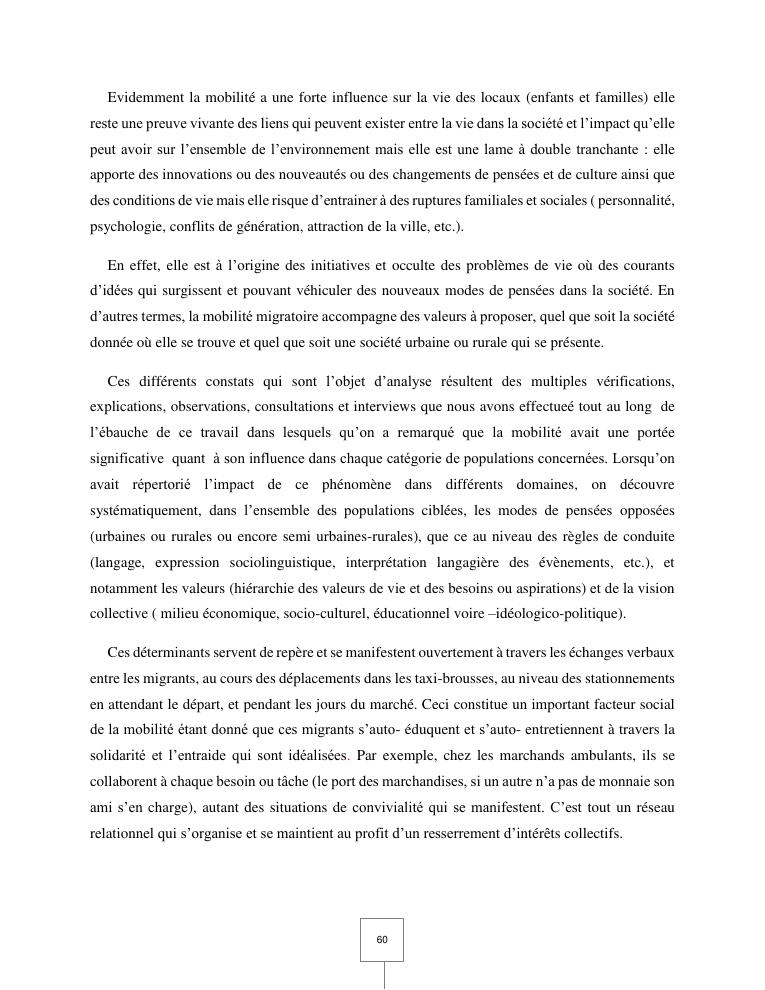 Evidemment la mobilité a une forte influence sur la vie des locaux (enfants et familles) elle reste une preuve vivante des liens qui peuvent exister entre la vie dans la société et l'impact qu'elle peut avoir sur l'ensemble de l'environnement mais elle est une lame à double tranchante : elle apporte des innovations ou des nouveautés ou des changements de pensées et de culture ainsi que des conditions de vie mais elle risque d'entrainer à des ruptures familiales et sociales ( personnalité, psychologie, conflits de génération, attraction de la ville, etc.).

En effet, elle est à l'origine des initiatives et occulte des problèmes de vie où des courants d'idées qui surgissent et pouvant véhiculer des nouveaux modes de pensées dans la société. En d'autres termes, la mobilité migratoire accompagne des valeurs à proposer, quel que soit la société donnée où elle se trouve et quel que soit une société urbaine ou rurale qui se présente.

Ces différents constats qui sont l'objet d'analyse résultent des multiples vérifications, explications, observations, consultations et interviews que nous avons effectueé tout au long de l'ébauche de ce travail dans lesquels qu'on a remarqué que la mobilité avait une portée significative quant à son influence dans chaque catégorie de populations concernées. Lorsqu'on avait répertorié l'impact de ce phénomène dans différents domaines, on découvre systématiquement, dans l'ensemble des populations ciblées, les modes de pensées opposées (urbaines ou rurales ou encore semi urbaines-rurales), que ce au niveau des règles de conduite (langage, expression sociolinguistique, interprétation langagière des évènements, etc.), et notamment les valeurs (hiérarchie des valeurs de vie et des besoins ou aspirations) et de la vision collective ( milieu économique, socio-culturel, éducationnel voire –idéologico-politique).

Ces déterminants servent de repère et se manifestent ouvertement à travers les échanges verbaux entre les migrants, au cours des déplacements dans les taxi-brousses, au niveau des stationnements en attendant le départ, et pendant les jours du marché. Ceci constitue un important facteur social de la mobilité étant donné que ces migrants s'auto- éduquent et s'auto- entretiennent à travers la solidarité et l'entraide qui sont idéalisées. Par exemple, chez les marchands ambulants, ils se collaborent à chaque besoin ou tâche (le port des marchandises, si un autre n'a pas de monnaie son ami s'en charge), autant des situations de convivialité qui se manifestent. C'est tout un réseau relationnel qui s'organise et se maintient au profit d'un resserrement d'intérêts collectifs.

60